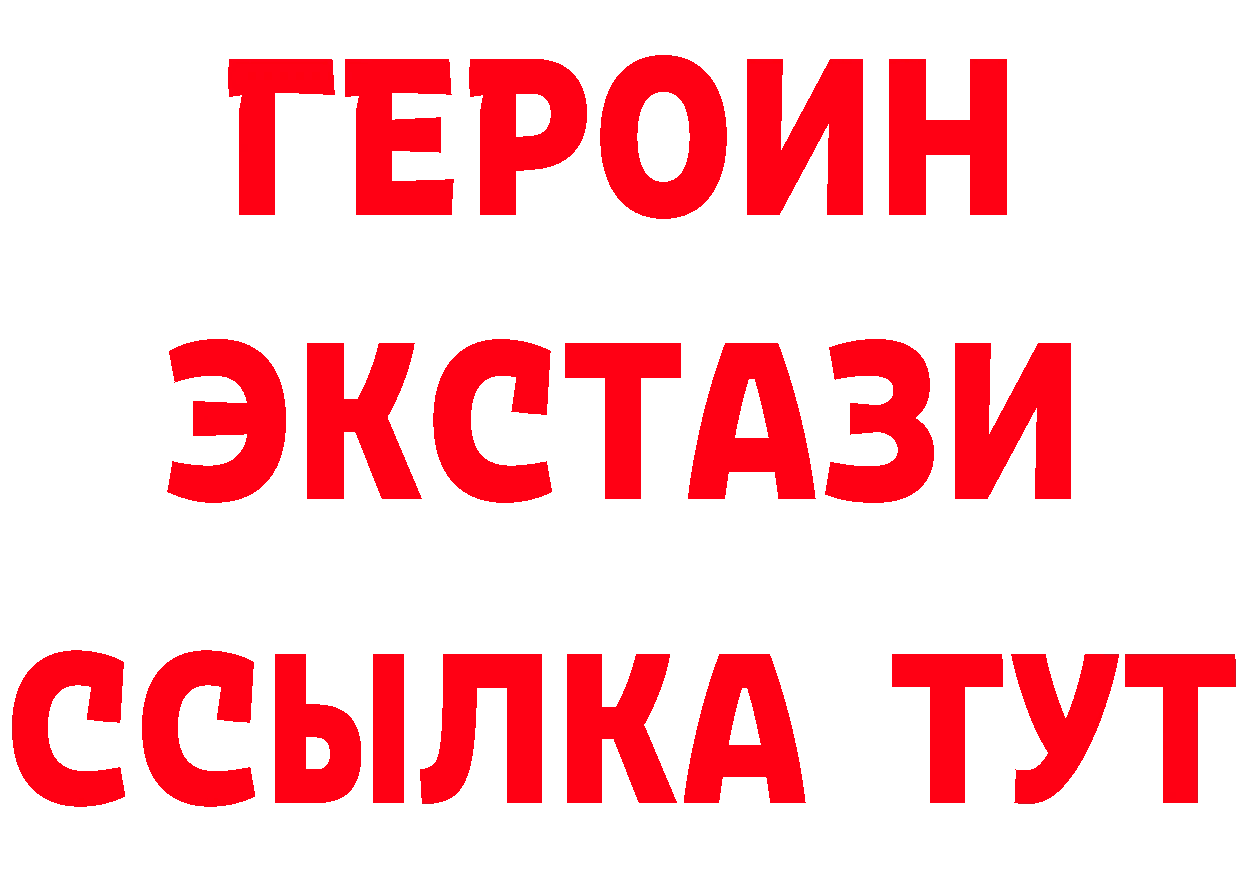 ГЕРОИН
ЭКСТАЗИ
ССЫЛКА ТУТ